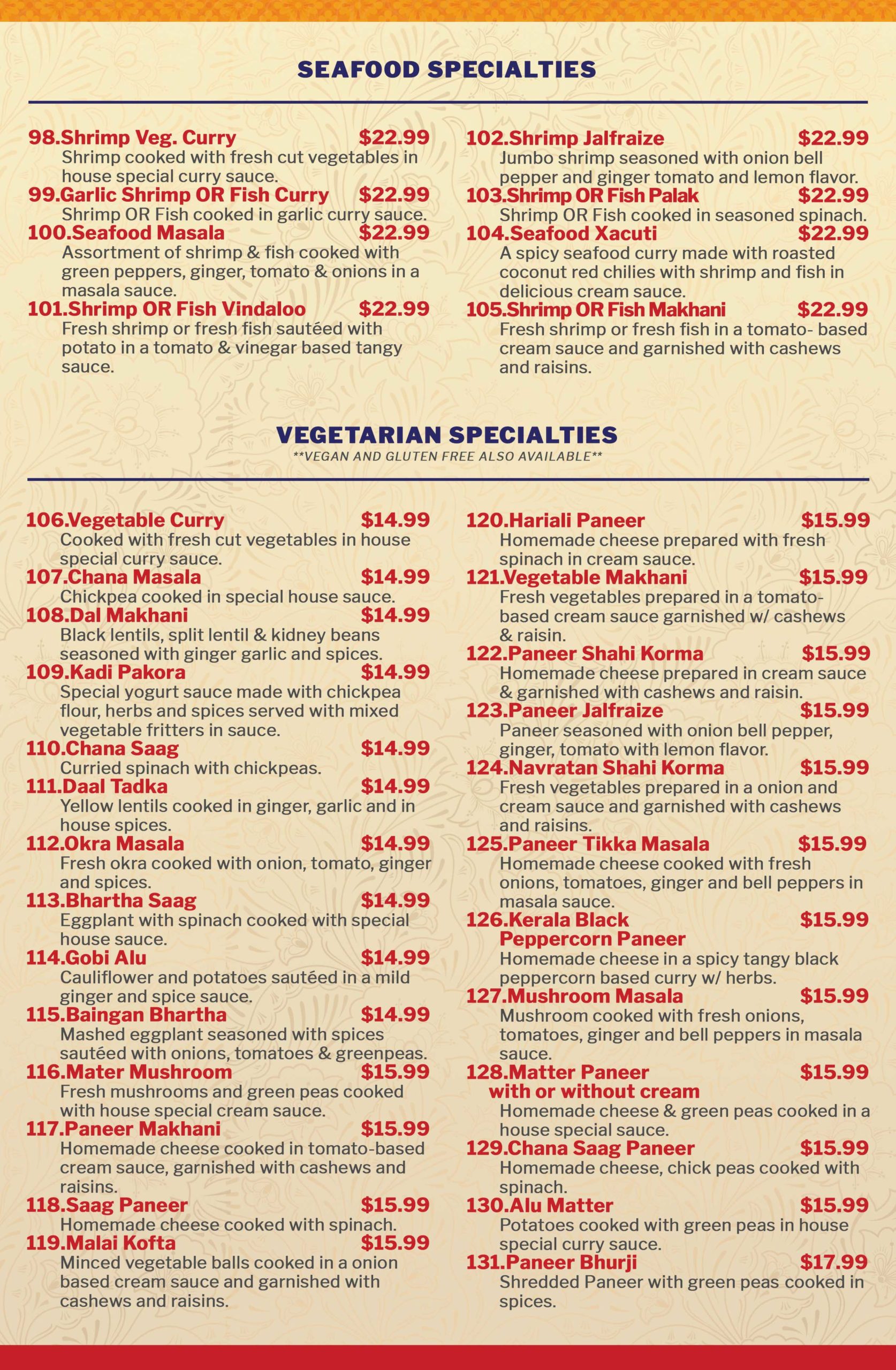 SEAFOOD SPECIALTIES

98.Shrimp Veg. Curry $22.99
Shrimp cooked with fresh cut vegetables in house special curry sauce.

99.Garlic Shrimp OR Fish Curry $22.99
Shrimp OR Fish cooked in garlic curry sauce.

100.Seafood Masala $22.99
Assortment of shrimp & fish cooked with green peppers, ginger, tomato & onions in a masala sauce.

101.Shrimp OR Fish Vindaloo $22.99
Fresh shrimp or fresh fish sautéed with potato in a tomato & vinegar based tangy sauce.

102.Shrimp Jalfraize $22.99
Jumbo shrimp seasoned with onion bell pepper and ginger tomato and lemon flavor.

103.Shrimp OR Fish Palak $22.99
Shrimp OR Fish cooked in seasoned spinach.

104.Seafood Xacuti $22.99
A spicy seafood curry made with roasted coconut red chilies with shrimp and fish in delicious cream sauce.

105.Shrimp OR Fish Makhani $22.99
Fresh shrimp or fresh fish in a tomato- based cream sauce and garnished with cashews and raisins.

VEGETARIAN SPECIALTIES
**VEGAN AND GLUTEN FREE ALSO AVAILABLE**

106.Vegetable Curry $14.99
Cooked with fresh cut vegetables in house special curry sauce.

107.Chana Masala $14.99
Chickpea cooked in special house sauce.

108.Dal Makhani $14.99
Black lentils, split lentil & kidney beans seasoned with ginger garlic and spices.

109.Kadi Pakora $14.99
Special yogurt sauce made with chickpea flour, herbs and spices served with mixed vegetable fritters in sauce.

110.Chana Saag $14.99
Curried spinach with chickpeas.

111.Daal Tadka $14.99
Yellow lentils cooked in ginger, garlic and in house spices.

112.Okra Masala $14.99
Fresh okra cooked with onion, tomato, ginger and spices.

113.Bhartha Saag $14.99
Eggplant with spinach cooked with special house sauce.

114.Gobi Alu $14.99
Cauliflower and potatoes sautéed in a mild ginger and spice sauce.

115.Baingan Bhartha $14.99
Mashed eggplant seasoned with spices sautéed with onions, tomatoes & greenpeas.

116.Mater Mushroom $15.99
Fresh mushrooms and green peas cooked with house special cream sauce.

117.Paneer Makhani $15.99
Homemade cheese cooked in tomato-based cream sauce, garnished with cashews and raisins.

118.Saag Paneer $15.99
Homemade cheese cooked with spinach.

119.Malai Kofta $15.99
Minced vegetable balls cooked in a onion based cream sauce and garnished with cashews and raisins.

120.Hariali Paneer $15.99
Homemade cheese prepared with fresh spinach in cream sauce.

121.Vegetable Makhani $15.99
Fresh vegetables prepared in a tomato-based cream sauce garnished w/ cashews & raisin.

122.Paneer Shahi Korma $15.99
Homemade cheese prepared in cream sauce & garnished with cashews and raisin.

123.Paneer Jalfraize $15.99
Paneer seasoned with onion bell pepper, ginger, tomato with lemon flavor.

124.Navratan Shahi Korma $15.99
Fresh vegetables prepared in a onion and cream sauce and garnished with cashews and raisins.

125.Paneer Tikka Masala $15.99
Homemade cheese cooked with fresh onions, tomatoes, ginger and bell peppers in masala sauce.

126.Kerala Black Peppercorn Paneer $15.99
Homemade cheese in a spicy tangy black peppercorn based curry w/ herbs.

127.Mushroom Masala $15.99
Mushroom cooked with fresh onions, tomatoes, ginger and bell peppers in masala sauce.

128.Matter Paneer with or without cream $15.99
Homemade cheese & green peas cooked in a house special sauce.

129.Chana Saag Paneer $15.99
Homemade cheese, chick peas cooked with spinach.

130.Alu Matter $15.99
Potatoes cooked with green peas in house special curry sauce.

131.Paneer Bhurji $17.99
Shredded Paneer with green peas cooked in spices.